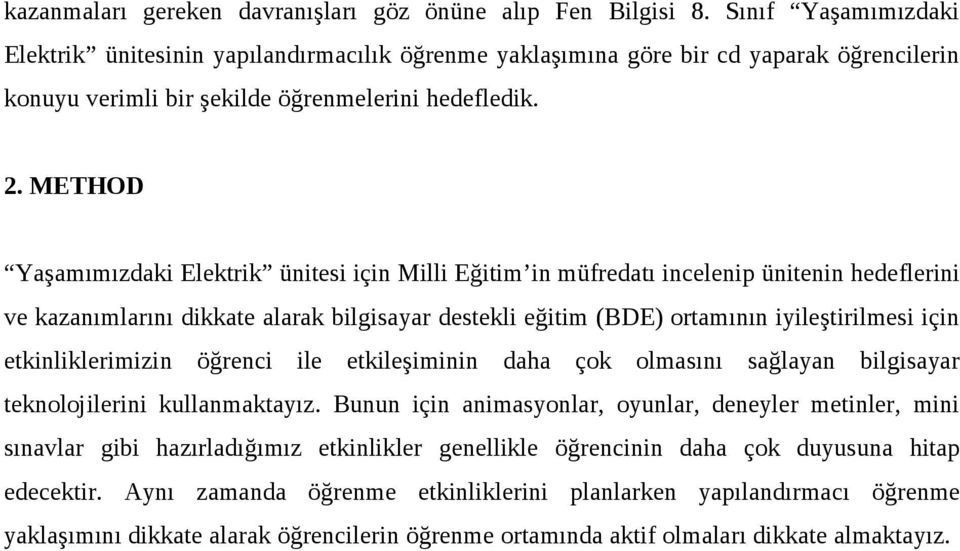 kazanmaları gereken davranışları göz önüne alıp Fen Bilgisi 8. Sınıf “Yaşamımızdaki Elektrik” ünitesinin yapılandırmacılık öğrenme yaklaşımına göre bir cd yaparak öğrencilerin konuyu verimli bir şekilde öğrenmelerini hedefledik.

2. METHOD

“Yaşamımızdaki Elektrik” ünitesi için Milli Eğitim’in müfredatı incelenip ünitenin hedeflerini ve kazanımlarını dikkate alarak bilgisayar destekli eğitim (BDE) ortamının iyileştirilmesi için etkinliklerimizin öğrenci ile etkileşiminin daha çok olmasını sağlayan bilgisayar teknolojilerini kullanmaktayız. Bunun için animasyonlar, oyunlar, deneyler metinler, mini sınavlar gibi hazırladığımız etkinlikler genellikle öğrencinin daha çok duyusuna hitap edecektir. Aynı zamanda öğrenme etkinliklerini planlarken yapılandırmacı öğrenme yaklaşımını dikkate alarak öğrencilerin öğrenme ortamında aktif olmaları dikkate almaktayız.